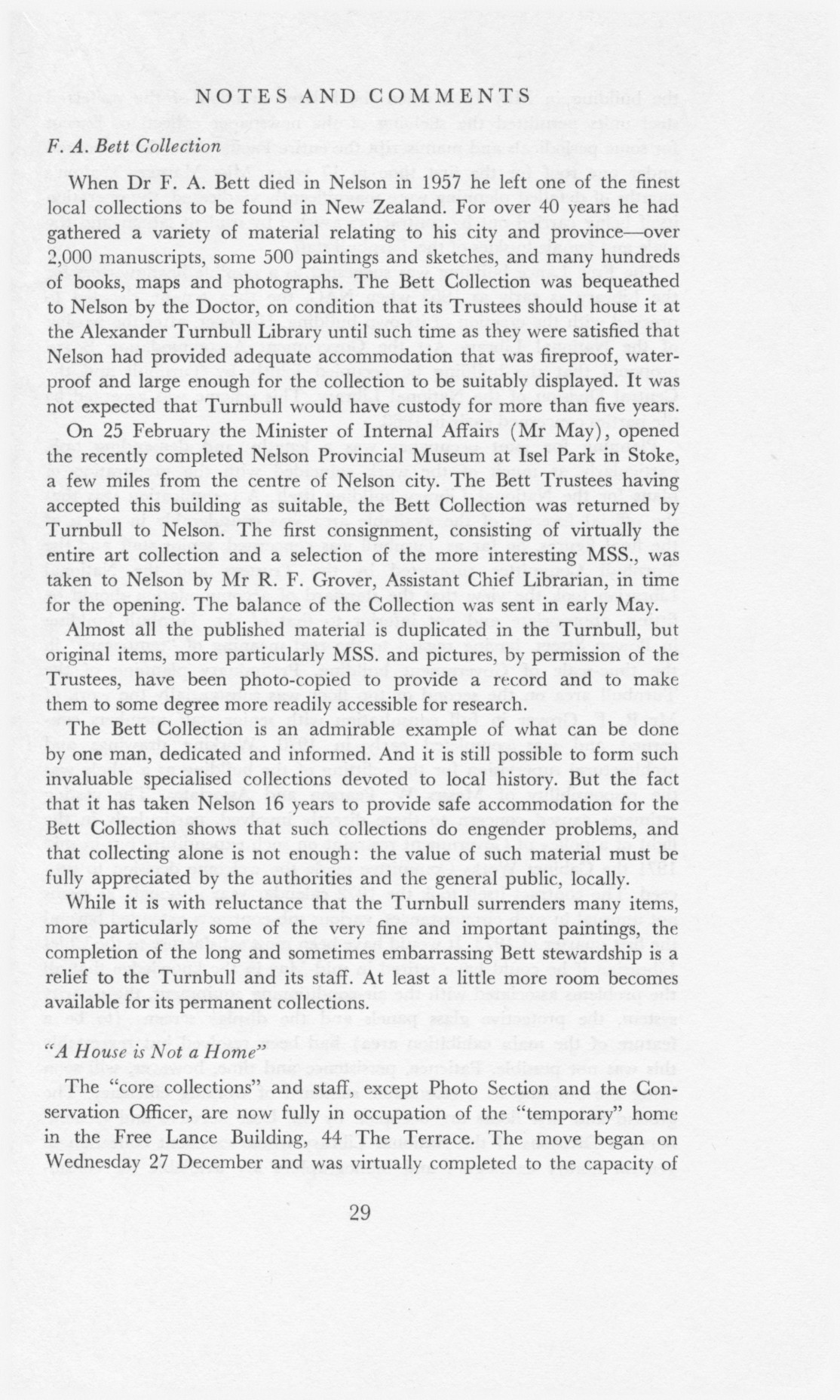 NOTES AND COMMENTS

F. A. Bett Collection

When Dr F. A. Bett died in Nelson in 1957 he left one of the finest local collections to be found in New Zealand. For over 40 years he had gathered a variety of material relating to his city and province—over 2,000 manuscripts, some 500 paintings and sketches, and many hundreds of books, maps and photographs. The Bett Collection was bequeathed to Nelson by the Doctor, on condition that its Trustees should house it at the Alexander Turnbull Library until such time as they were satisfied that Nelson had provided adequate accommodation that was fireproof, waterproof and large enough for the collection to be suitably displayed. It was not expected that Turnbull would have custody for more than five years.

On 25 February the Minister of Internal Affairs (Mr May), opened the recently completed Nelson Provincial Museum at Isel Park in Stoke, a few miles from the centre of Nelson city. The Bett Trustees having accepted this building as suitable, the Bett Collection was returned by Turnbull to Nelson. The first consignment, consisting of virtually the entire art collection and a selection of the more interesting MSS., was taken to Nelson by Mr R. F. Grover, Assistant Chief Librarian, in time for the opening. The balance of the Collection was sent in early May.

Almost all the published material is duplicated in the Turnbull, but original items, more particularly MSS. and pictures, by permission of the Trustees, have been photo-copied to provide a record and to make them to some degree more readily accessible for research.

The Bett Collection is an admirable example of what can be done by one man, dedicated and informed. And it is still possible to form such invaluable specialised collections devoted to local history. But the fact that it has taken Nelson 16 years to provide safe accommodation for the Bett Collection shows that such collections do engender problems, and that collecting alone is not enough: the value of such material must be fully appreciated by the authorities and the general public, locally.

While it is with reluctance that the Turnbull surrenders many items, more particularly some of the very fine and important paintings, the completion of the long and sometimes embarrassing Bett stewardship is a relief to the Turnbull and its staff. At least a little more room becomes available for its permanent collections.

"A House is Not a Home"

The "core collections" and staff, except Photo Section and the Conservation Officer, are now fully in occupation of the "temporary" home in the Free Lance Building, 44 The Terrace. The move began on Wednesday 27 December and was virtually completed to the capacity of

29